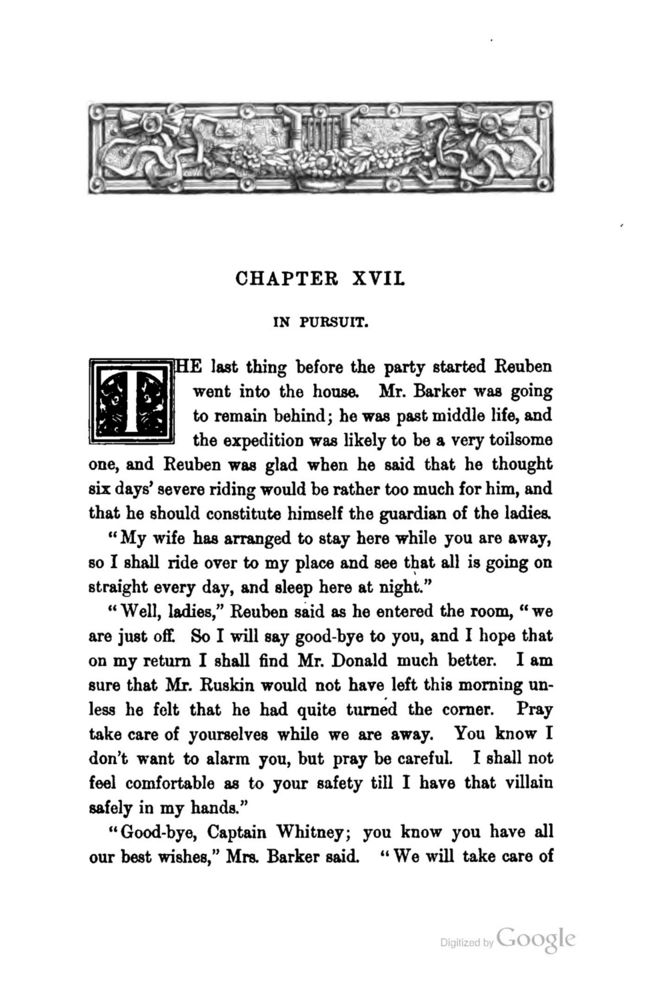 CHAPTER XVII.

IN PURSUIT.

THE last thing before the party started Reuben went into the house. Mr. Barker was going to remain behind; he was past middle life, and the expedition was likely to be a very toilsome one, and Reuben was glad when he said that he thought six days' severe riding would be rather too much for him, and that he should constitute himself the guardian of the ladies.

"My wife has arranged to stay here while you are away, so I shall ride over to my place and see that all is going on straight every day, and sleep here at night."

"Well, ladies," Reuben said as he entered the room, "we are just off. So I will say good-bye to you, and I hope that on my return I shall find Mr. Donald much better. I am sure that Mr. Ruskin would not have left this morning unless he felt that he had quite turned the corner. Pray take care of yourselves while we are away. You know I don't want to alarm you, but pray be careful. I shall not feel comfortable as to your safety till I have that villain safely in my hands."

"Good-bye, Captain Whitney; you know you have all our best wishes," Mrs. Barker said. "We will take care of

Digitized by Google